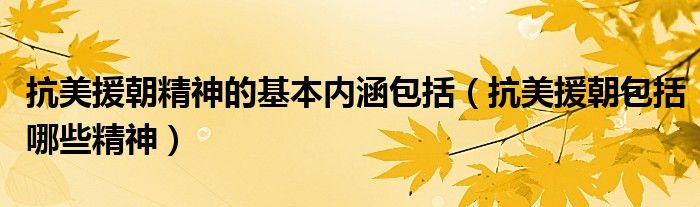 抗美援朝精神的基本内涵包括（抗美援朝包括哪些精神）